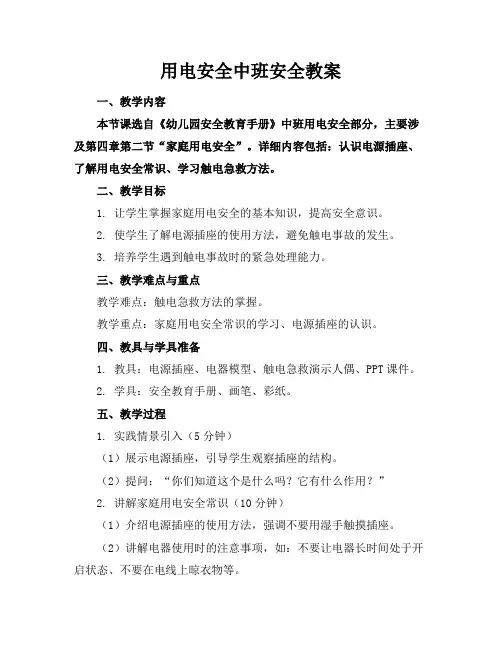 用电安全中班安全教案

一、教学内容

本节课选自《幼儿园安全教育手册》中班用电安全部分，主要涉及第四章第二节“家庭用电安全”。详细内容包括：认识电源插座、了解用电安全常识、学习触电急救方法。

二、教学目标

1. 让学生掌握家庭用电安全的基本知识，提高安全意识。

2. 使学生了解电源插座的使用方法，避免触电事故的发生。

3. 培养学生遇到触电事故时的紧急处理能力。

三、教学难点与重点

教学难点：触电急救方法的掌握。

教学重点：家庭用电安全常识的学习、电源插座的认识。

四、教具与学具准备

1. 教具：电源插座、电器模型、触电急救演示人偶、PPT课件。

2. 学具：安全教育手册、画笔、彩纸。

五、教学过程

1. 实践情景引入（5分钟）

（1）展示电源插座，引导学生观察插座的结构。

（2）提问：“你们知道这个是什么吗？它有什么作用？”

2. 讲解家庭用电安全常识（10分钟）

（1）介绍电源插座的使用方法，强调不要用湿手触摸插座。

（2）讲解电器使用时的注意事项，如：不要让电器长时间处于开启状态、不要在电线上晾衣物等。